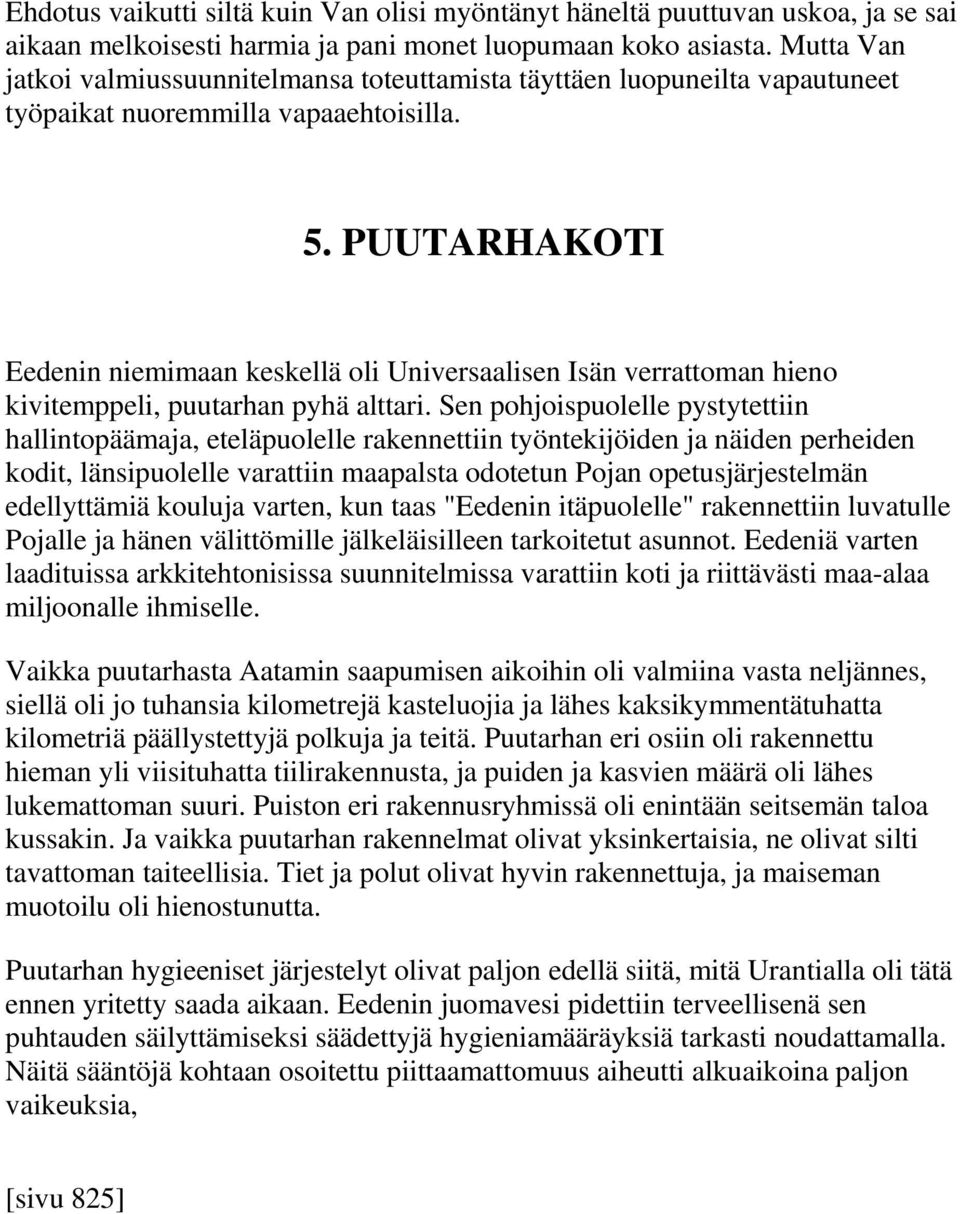 Ehdotus vaikutti siltä kuin Van olisi myöntänyt häneltä puuttuvan uskoa, ja se sai aikaan melkoisesti harmia ja pani monet luopumaan koko asiasta. Mutta Van jatkoi valmiussuunnitelmansa toteuttamista täyttäen luopuneilta vapautuneet työpaikat nuoremmilla vapaaehtoisilla.

5. PUUTARHAKOTI

Eedenin niemimaan keskellä oli Universaalisen Isän verrattoman hieno kivitemppeli, puutarhan pyhä alttari. Sen pohjoispuolelle pystytettiin hallintopäämaja, eteläpuolelle rakennettiin työntekijöiden ja näiden perheiden kodit, länsipuolelle varattiin maapalsta odotetun Pojan opetusjärjestelmän edellyttämiä kouluja varten, kun taas "Eedenin itäpuolelle" rakennettiin luvatulle Pojalle ja hänen välittömille jälkeläisilleen tarkoitetut asunnot. Eedeniä varten laadituissa arkkitehtonisissa suunnitelmissa varattiin koti ja riittävästi maa-alaa miljoonalle ihmiselle.

Vaikka puutarhasta Aatamin saapumisen aikoihin oli valmiina vasta neljännes, siellä oli jo tuhansia kilometrejä kasteluojia ja lähes kaksikymmentätuhatta kilometriä päällystettyjä polkuja ja teitä. Puutarhan eri osiin oli rakennettu hieman yli viisituhatta tiilirakennusta, ja puiden ja kasvien määrä oli lähes lukemattoman suuri. Puiston eri rakennusryhmissä oli enintään seitsemän taloa kussakin. Ja vaikka puutarhan rakennelmat olivat yksinkertaisia, ne olivat silti tavattoman taiteellisia. Tiet ja polut olivat hyvin rakennettuja, ja maiseman muotoilu oli hienostunutta.

Puutarhan hygieeniset järjestelyt olivat paljon edellä siitä, mitä Urantialla oli tätä ennen yritetty saada aikaan. Eedenin juomavesi pidettiin terveellisenä sen puhtauden säilyttämiseksi säädettyjä hygieniamääräyksiä tarkasti noudattamalla. Näitä sääntöjä kohtaan osoitettu piittaamattomuus aiheutti alkuaikoina paljon vaikeuksia,

[sivu 825]